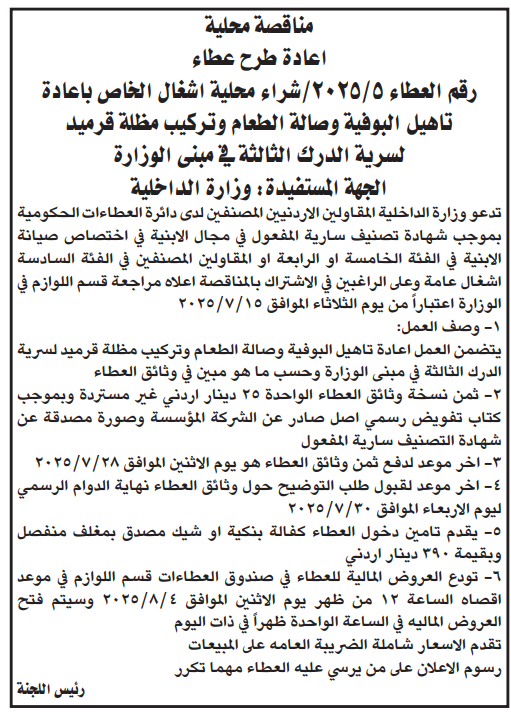 مناقصة محلية
اعادة طرح عطاء
رقم العطاء ٢٠٢٥/٥/شراء محلية اشغال الخاص باعادة تاهيل البوفية وصالة الطعام وتركيب مظلة قرميد لسرية الدرك الثالثة في مبنى الوزارة
الجهة المستفيدة: وزارة الداخلية

تدعو وزارة الداخلية المقاولين الاردنيين المصنفين لدى دائرة العطاءات الحكومية بموجب شهادة تصنيف سارية المفعول في مجال الابنية في اختصاص صيانة الابنية في الفئة الخامسة او الرابعة او المقاولين المصنفين في الفئة السادسة اشغال عامة وعلى الراغبين في الاشتراك بالمناقصة اعلاه مراجعة قسم اللوازم في الوزارة اعتباراً من يوم الثلاثاء الموافق ٢٠٢٥/٧/١٥

١- وصف العمل:
يتضمن العمل اعادة تاهيل البوفية وصالة الطعام وتركيب مظلة قرميد لسرية الدرك الثالثة في مبنى الوزارة وحسب ما هو مبين في وثائق العطاء
٢- ثمن نسخة وثائق العطاء الواحدة ٢٥ دينار اردني غير مستردة وبموجب كتاب تفويض رسمي اصل صادر عن الشركة المؤسسة وصورة مصدقة عن شهادة التصنيف سارية المفعول
٣- اخر موعد لدفع ثمن وثائق العطاء هو يوم الاثنين الموافق ٢٠٢٥/٧/٢٨
٤- اخر موعد لقبول طلب التوضيح حول وثائق العطاء نهاية الدوام الرسمي ليوم الاربعاء الموافق ٢٠٢٥/٧/٣٠
٥- يقدم تامين دخول العطاء كفالة بنكية او شيك مصدق بمغلف منفصل وبقيمة ٣٩٠ دينار اردني
٦- تودع العروض المالية للعطاء في صندوق العطاءات قسم اللوازم في موعد اقصاه الساعة ١٢ من ظهر يوم الاثنين الموافق ٢٠٢٥/٨/٤ وسيتم فتح العروض الماليه في الساعة الواحدة ظهراً في ذات اليوم
تقدم الاسعار شاملة الضريبة العامه على المبيعات
رسوم الاعلان على من يرسي عليه العطاء مهما تكرر

رئيس اللجنة